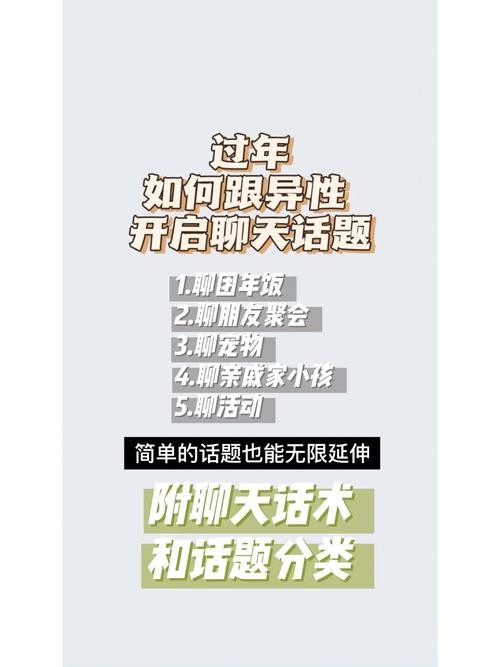 过年
如何跟异性
开启聊天话题

1.聊团年饭
2.聊朋友聚会
3.聊宠物
4.聊亲戚家小孩
5.聊活动

简单的话题也能无限延伸

附聊天话术
和话题分类